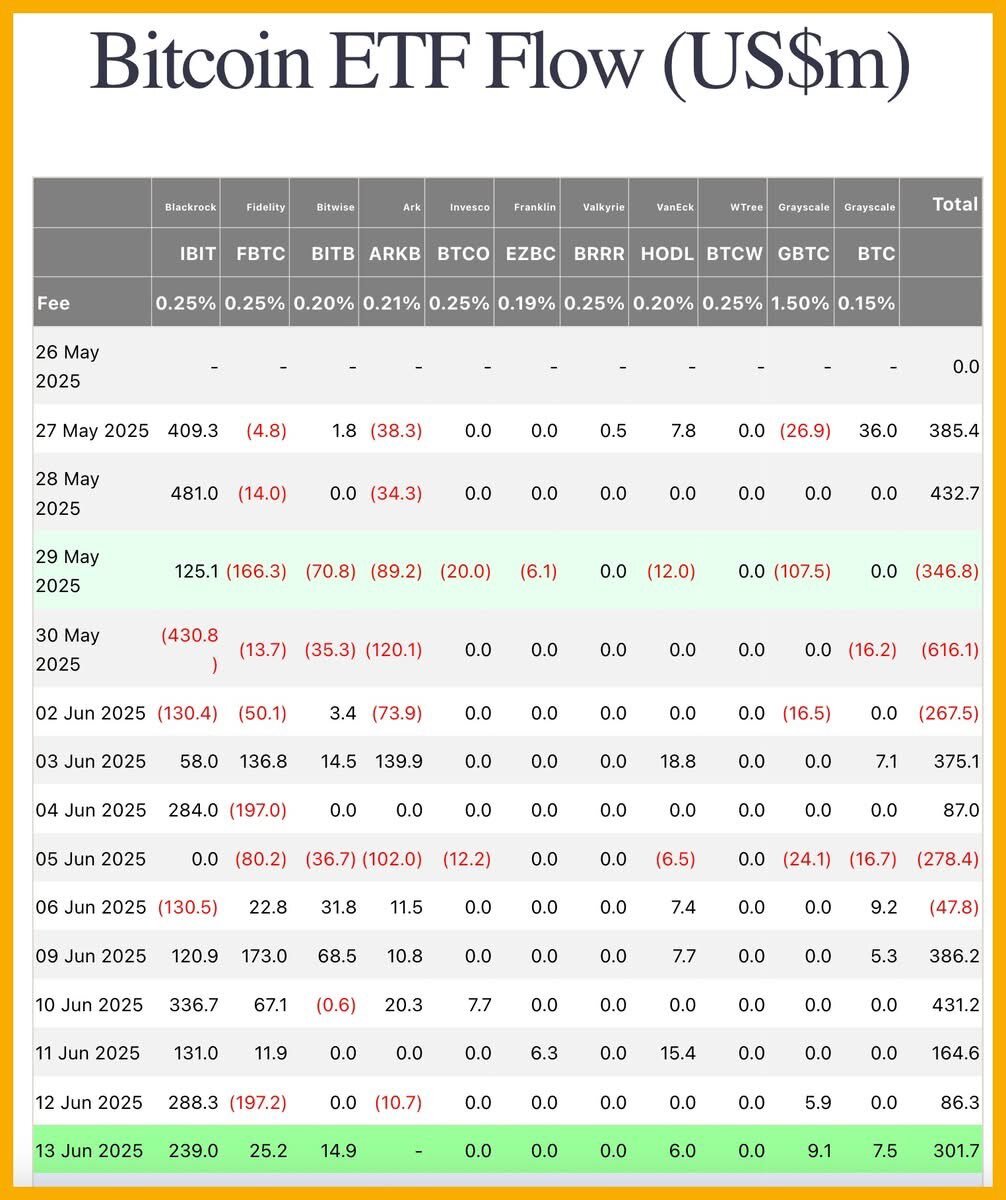 Bitcoin ETF Flow (US$m)

| | Blackrock | Fidelity | Bitwise | Ark | Invesco | Franklin | Valkyrie | VanEck | WTree | Grayscale | Grayscale | Total |
|---|---|---|---|---|---|---|---|---|---|---|---|---|
| | IBIT | FBTC | BITB | ARKB | BTCO | EZBC | BRRR | HODL | BTCW | GBTC | BTC | |
| Fee | 0.25% | 0.25% | 0.20% | 0.21% | 0.25% | 0.19% | 0.25% | 0.20% | 0.25% | 1.50% | 0.15% | |
| 26 May 2025 | - | - | - | - | - | - | - | - | - | - | - | 0.0 |
| 27 May 2025 | 409.3 | (4.8) | 1.8 | (38.3) | 0.0 | 0.0 | 0.5 | 7.8 | 0.0 | (26.9) | 36.0 | 385.4 |
| 28 May 2025 | 481.0 | (14.0) | 0.0 | (34.3) | 0.0 | 0.0 | 0.0 | 0.0 | 0.0 | 0.0 | 0.0 | 432.7 |
| 29 May 2025 | 125.1 | (166.3) | (70.8) | (89.2) | (20.0) | (6.1) | 0.0 | (12.0) | 0.0 | (107.5) | 0.0 | (346.8) |
| 30 May 2025 | (430.8) | (13.7) | (35.3) | (120.1) | 0.0 | 0.0 | 0.0 | 0.0 | 0.0 | 0.0 | (16.2) | (616.1) |
| 02 Jun 2025 | (130.4) | (50.1) | 3.4 | (73.9) | 0.0 | 0.0 | 0.0 | 0.0 | 0.0 | (16.5) | 0.0 | (267.5) |
| 03 Jun 2025 | 58.0 | 136.8 | 14.5 | 139.9 | 0.0 | 0.0 | 0.0 | 18.8 | 0.0 | 0.0 | 7.1 | 375.1 |
| 04 Jun 2025 | 284.0 | (197.0) | 0.0 | 0.0 | 0.0 | 0.0 | 0.0 | 0.0 | 0.0 | 0.0 | 0.0 | 87.0 |
| 05 Jun 2025 | 0.0 | (80.2) | (36.7) | (102.0) | (12.2) | 0.0 | 0.0 | (6.5) | 0.0 | (24.1) | (16.7) | (278.4) |
| 06 Jun 2025 | (130.5) | 22.8 | 31.8 | 11.5 | 0.0 | 0.0 | 0.0 | 7.4 | 0.0 | 0.0 | 9.2 | (47.8) |
| 09 Jun 2025 | 120.9 | 173.0 | 68.5 | 10.8 | 0.0 | 0.0 | 0.0 | 7.7 | 0.0 | 0.0 | 5.3 | 386.2 |
| 10 Jun 2025 | 336.7 | 67.1 | (0.6) | 20.3 | 7.7 | 0.0 | 0.0 | 0.0 | 0.0 | 0.0 | 0.0 | 431.2 |
| 11 Jun 2025 | 131.0 | 11.9 | 0.0 | 0.0 | 0.0 | 6.3 | 0.0 | 15.4 | 0.0 | 0.0 | 0.0 | 164.6 |
| 12 Jun 2025 | 288.3 | (197.2) | 0.0 | (10.7) | 0.0 | 0.0 | 0.0 | 0.0 | 0.0 | 5.9 | 0.0 | 86.3 |
| 13 Jun 2025 | 239.0 | 25.2 | 14.9 | - | 0.0 | 0.0 | 0.0 | 6.0 | 0.0 | 9.1 | 7.5 | 301.7 |